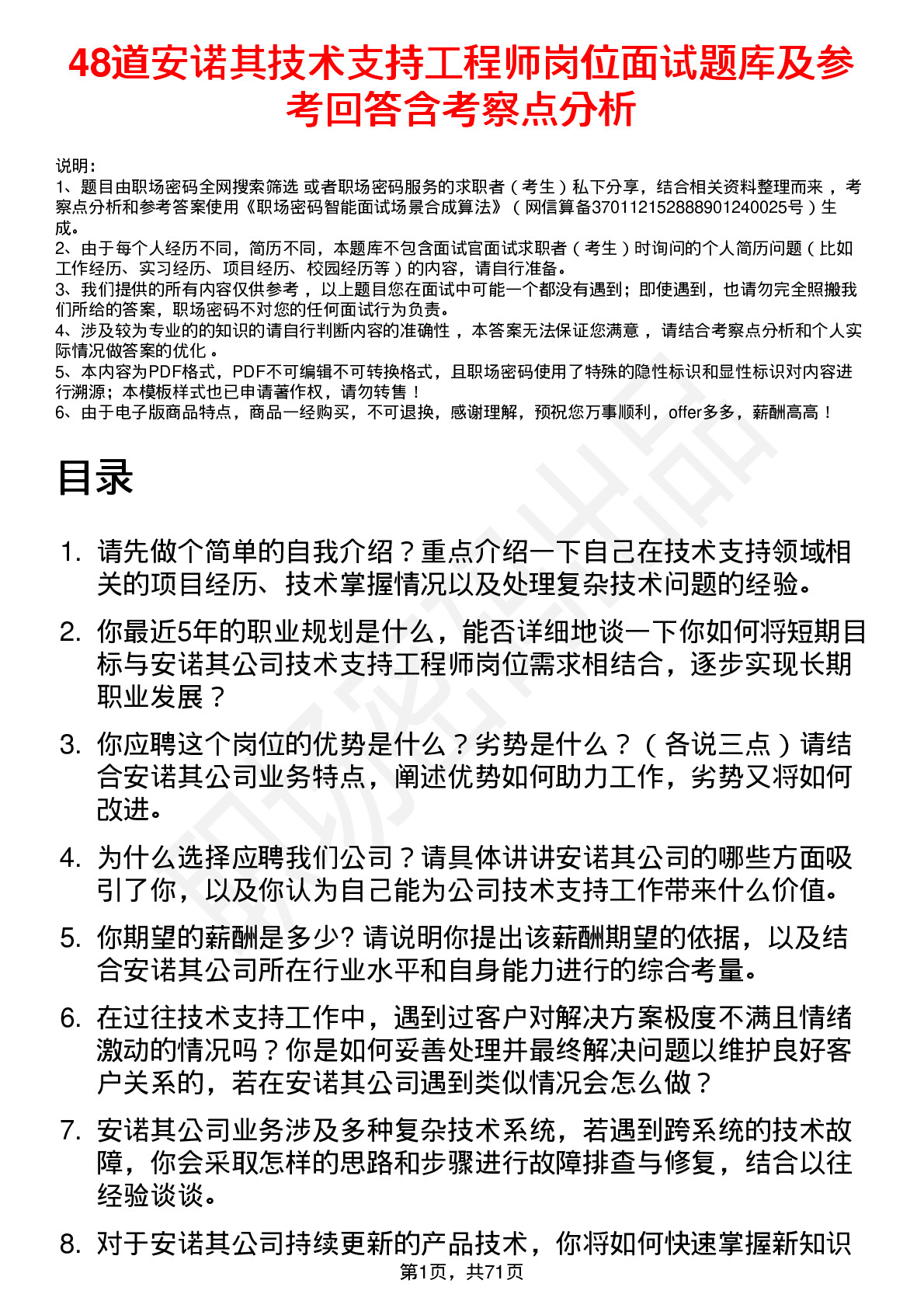 48道安诺其技术支持工程师岗位面试题库及参考回答含考察点分析

说明：
1、题目由职场密码全网搜索筛选 或者职场密码服务的求职者（考生）私下分享，结合相关资料整理而来 ，考察点分析和参考答案使用《职场密码智能面试场景合成算法》（网信算备370112152888901240025号）生成。
2、由于每个人经历不同，简历不同，本题库不包含面试官面试求职者（考生）时询问的个人简历问题（比如工作经历、实习经历、项目经历、校园经历等）的内容，请自行准备。
3、我们提供的所有内容仅供参考 ，以上题目您在面试中可能一个都没有遇到；即使遇到，也请勿完全照搬我们所给的答案，职场密码不对您的任何面试行为负责。
4、涉及较为专业的的知识的请自行判断内容的准确性 ，本答案无法保证您满意 ，请结合考察点分析和个人实际情况做答案的优化 。
5、本内容为PDF格式，PDF不可编辑不可转换格式，且职场密码使用了特殊的隐性标识和显性标识对内容进行溯源；本模板样式也已申请著作权，请勿转售！
6、由于电子版商品特点，商品一经购买，不可退换，感谢理解，预祝您万事顺利，offer多多，薪酬高高！

目录

1. 请先做个简单的自我介绍？重点介绍一下自己在技术支持领域相关的项目经历、技术掌握情况以及处理复杂技术问题的经验。

2. 你最近5年的职业规划是什么，能否详细地谈一下你如何将短期目标与安诺其公司技术支持工程师岗位需求相结合，逐步实现长期职业发展？

3. 你应聘这个岗位的优势是什么？劣势是什么？（各说三点）请结合安诺其公司业务特点，阐述优势如何助力工作，劣势又将如何改进。

4. 为什么选择应聘我们公司？请具体讲讲安诺其公司的哪些方面吸引了你，以及你认为自己能为公司技术支持工作带来什么价值。

5. 你期望的薪酬是多少? 请说明你提出该薪酬期望的依据，以及结合安诺其公司所在行业水平和自身能力进行的综合考量。

6. 在过往技术支持工作中，遇到过客户对解决方案极度不满且情绪激动的情况吗？你是如何妥善处理并最终解决问题以维护良好客户关系的，若在安诺其公司遇到类似情况会怎么做？

7. 安诺其公司业务涉及多种复杂技术系统，若遇到跨系统的技术故障，你会采取怎样的思路和步骤进行故障排查与修复，结合以往经验谈谈。

8. 对于安诺其公司持续更新的产品技术，你将如何快速掌握新知识

第1页，共71页